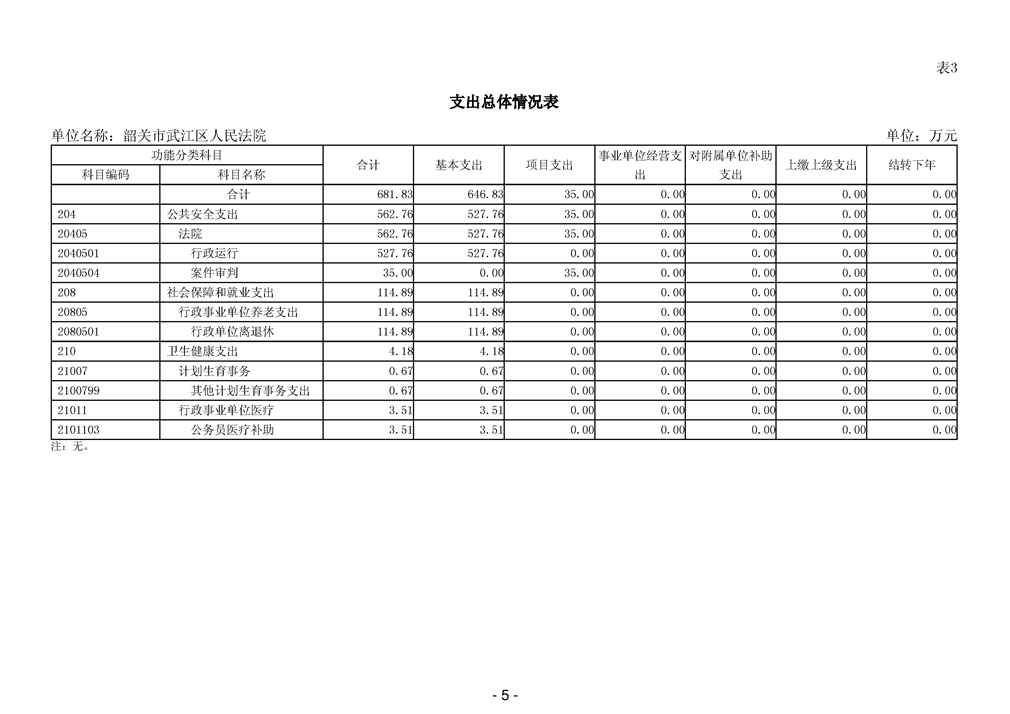 表3

支出总体情况表

单位名称：韶关市武江区人民法院 单位：万元

| 功能分类科目 | | 合计 | 基本支出 | 项目支出 | 事业单位经营支出 | 对附属单位补助支出 | 上缴上级支出 | 结转下年 |
|---|---|---|---|---|---|---|---|---|
| 科目编码 | 科目名称 | | | | | | | |
| | 合计 | 681.83 | 646.83 | 35.00 | 0.00 | 0.00 | 0.00 | 0.00 |
| 204 | 公共安全支出 | 562.76 | 527.76 | 35.00 | 0.00 | 0.00 | 0.00 | 0.00 |
| 20405 | 法院 | 562.76 | 527.76 | 35.00 | 0.00 | 0.00 | 0.00 | 0.00 |
| 2040501 | 行政运行 | 527.76 | 527.76 | 0.00 | 0.00 | 0.00 | 0.00 | 0.00 |
| 2040504 | 案件审判 | 35.00 | 0.00 | 35.00 | 0.00 | 0.00 | 0.00 | 0.00 |
| 208 | 社会保障和就业支出 | 114.89 | 114.89 | 0.00 | 0.00 | 0.00 | 0.00 | 0.00 |
| 20805 | 行政事业单位养老支出 | 114.89 | 114.89 | 0.00 | 0.00 | 0.00 | 0.00 | 0.00 |
| 2080501 | 行政单位离退休 | 114.89 | 114.89 | 0.00 | 0.00 | 0.00 | 0.00 | 0.00 |
| 210 | 卫生健康支出 | 4.18 | 4.18 | 0.00 | 0.00 | 0.00 | 0.00 | 0.00 |
| 21007 | 计划生育事务 | 0.67 | 0.67 | 0.00 | 0.00 | 0.00 | 0.00 | 0.00 |
| 2100799 | 其他计划生育事务支出 | 0.67 | 0.67 | 0.00 | 0.00 | 0.00 | 0.00 | 0.00 |
| 21011 | 行政事业单位医疗 | 3.51 | 3.51 | 0.00 | 0.00 | 0.00 | 0.00 | 0.00 |
| 2101103 | 公务员医疗补助 | 3.51 | 3.51 | 0.00 | 0.00 | 0.00 | 0.00 | 0.00 |

注：无。

- 5 -